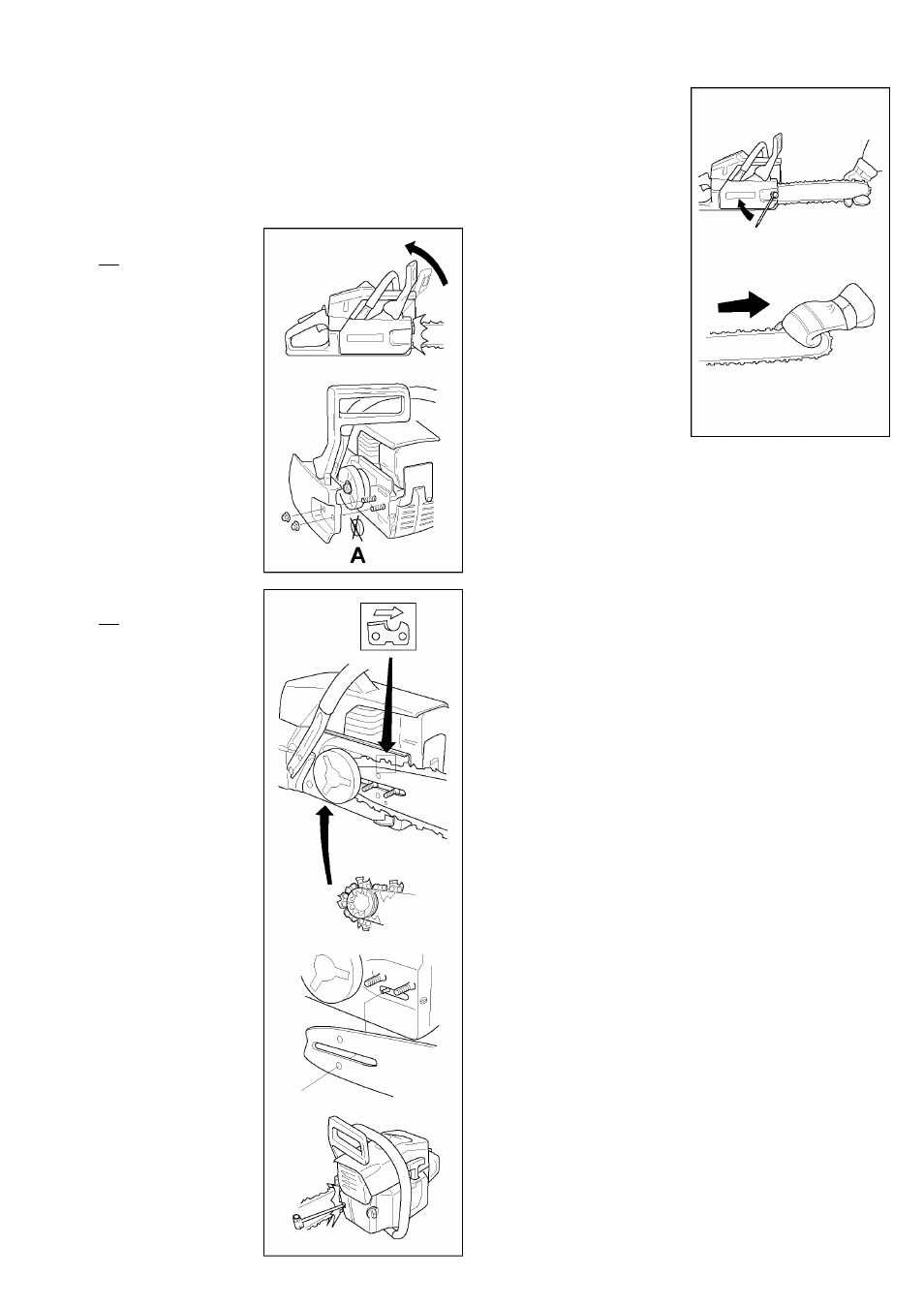 A